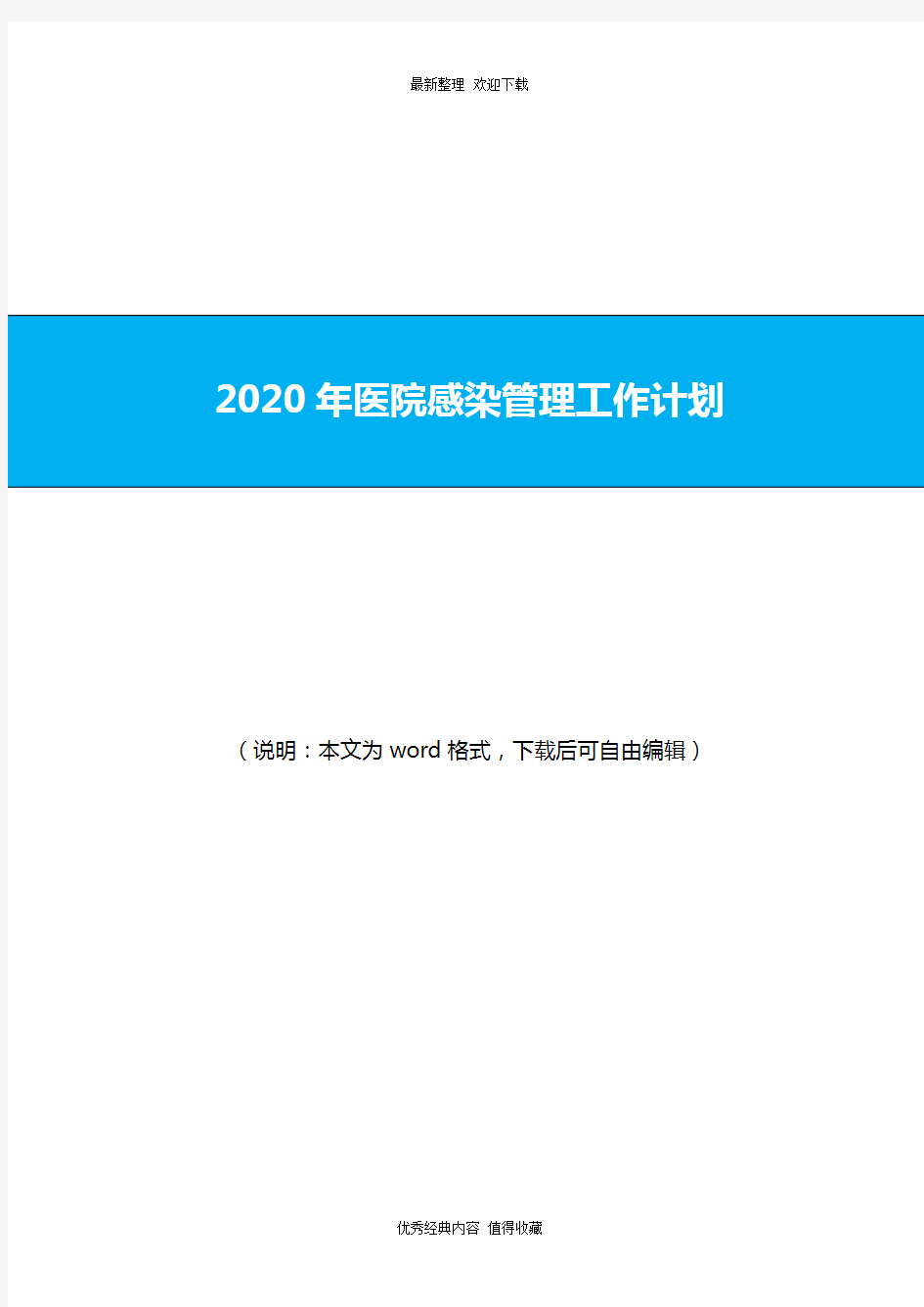 最新整理 欢迎下载

2020年医院感染管理工作计划

（说明：本文为word格式，下载后可自由编辑）

优秀经典内容 值得收藏